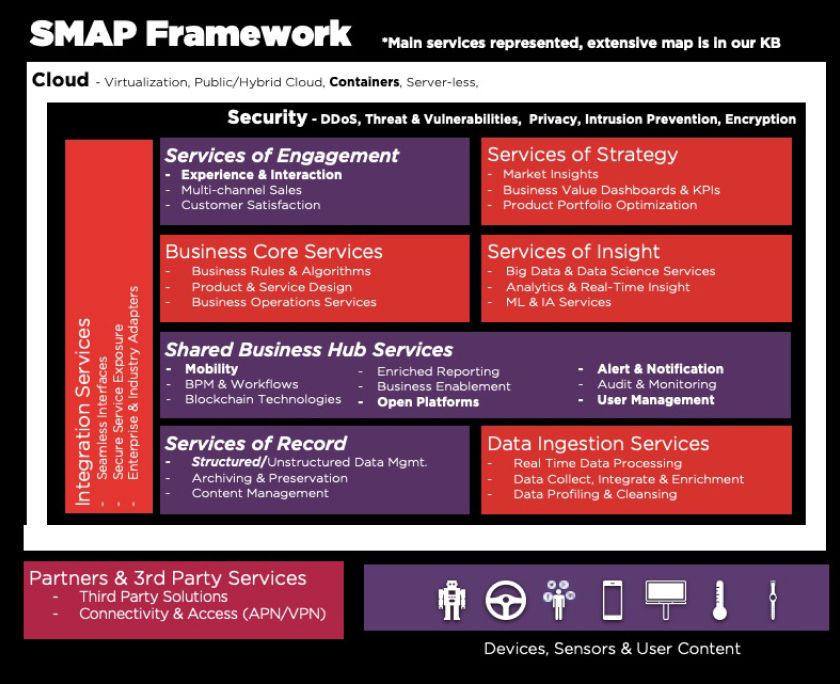 SMAP Framework

*Main services represented, extensive map is in our KB

Cloud - Virtualization, Public/Hybrid Cloud, Containers, Server-less,

Security - DDoS, Threat & Vulnerabilities, Privacy, Intrusion Prevention, Encryption

Integration Services
- Seamless Interfaces
- Secure Service Exposure
- Enterprise & Industry Adapters

Services of Engagement
- Experience & Interaction
- Multi-channel Sales
- Customer Satisfaction

Services of Strategy
- Market Insights
- Business Value Dashboards & KPIs
- Product Portfolio Optimization

Business Core Services
- Business Rules & Algorithms
- Product & Service Design
- Business Operations Services

Services of Insight
- Big Data & Data Science Services
- Analytics & Real-Time Insight
- ML & IA Services

Shared Business Hub Services
- Mobility
- BPM & Workflows
- Blockchain Technologies
- Enriched Reporting
- Business Enablement
- Open Platforms
- Alert & Notification
- Audit & Monitoring
- User Management

Services of Record
- Structured/Unstructured Data Mgmt.
- Archiving & Preservation
- Content Management

Data Ingestion Services
- Real Time Data Processing
- Data Collect, Integrate & Enrichment
- Data Profiling & Cleansing

Partners & 3rd Party Services
- Third Party Solutions
- Connectivity & Access (APN/VPN)

Devices, Sensors & User Content